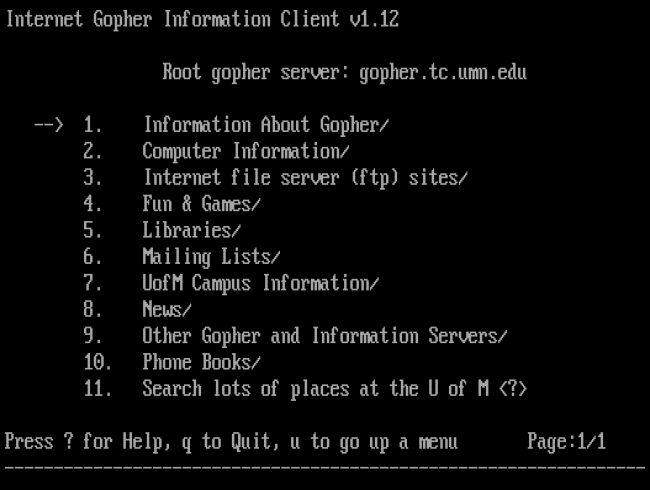 Internet Gopher Information Client v1.12

Root gopher server: gopher.tc.umn.edu

--> 1. Information About Gopher/
2. Computer Information/
3. Internet file server (ftp) sites/
4. Fun & Games/
5. Libraries/
6. Mailing Lists/
7. UofM Campus Information/
8. News/
9. Other Gopher and Information Servers/
10. Phone Books/
11. Search lots of places at the U of M <?>

Press ? for Help, q to Quit, u to go up a menu Page:1/1